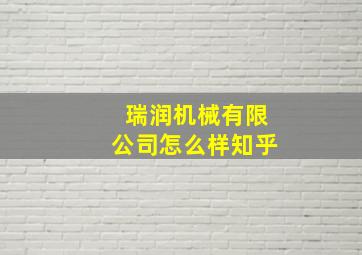 瑞润机械有限公司怎么样知乎